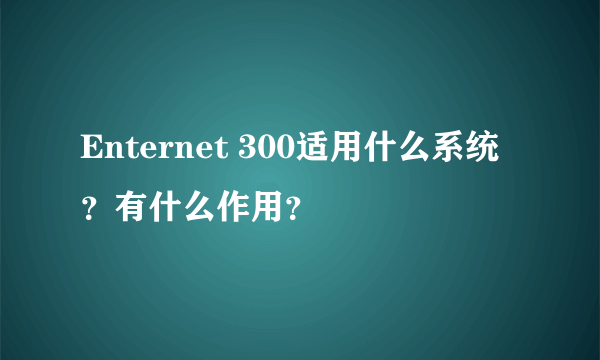 Enternet 300适用什么系统？有什么作用？